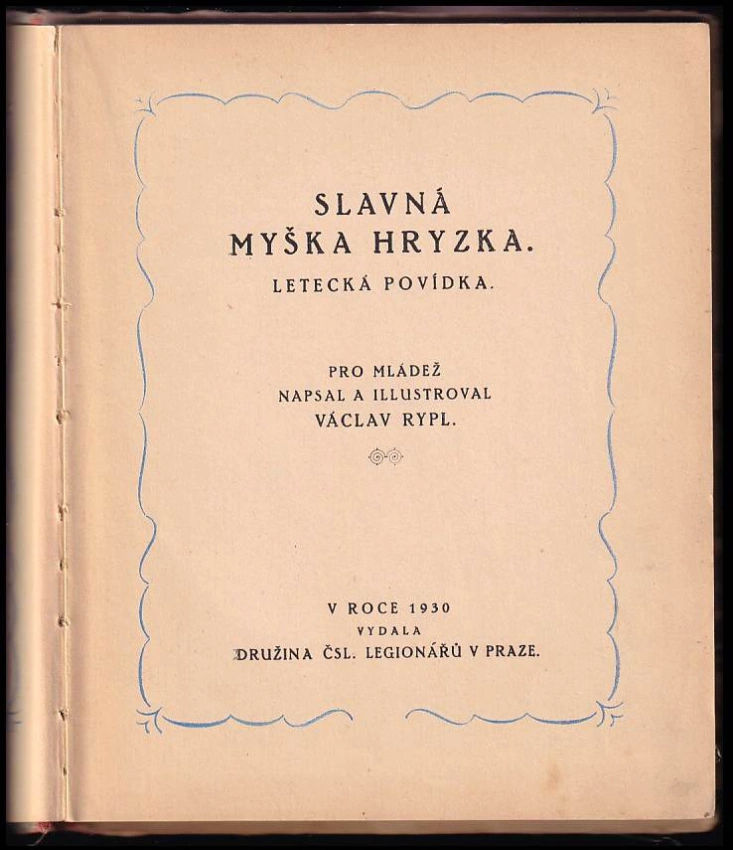 SLAVNÁ
MYŠKA HRYZKA.
LETECKÁ POVÍDKA.

PRO MLÁDEŽ
NAPSAL A ILLUSTROVAL
VÁCLAV RYPL.

V ROCE 1930
VYDALA
DRUŽINA ČSL. LEGIONÁŘŮ V PRAZE.